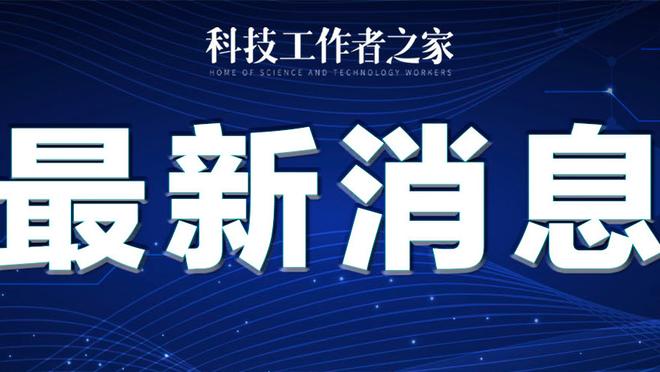 科技工作者之家
HOME OF SCIENCE AND TECHNOLOGY WORKERS

最新消息